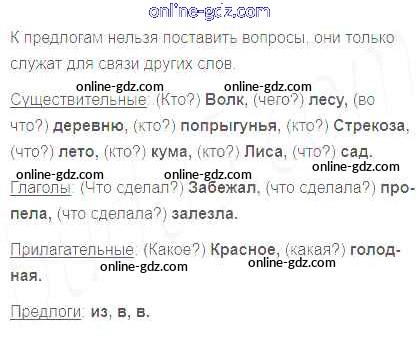 К предлогам нельзя поставить вопросы, они только служат для связи других слов.

Существительные: (Кто?) Волк, (чего?) лесу, (во что?) деревню, (кто?) попрыгунья, (кто?) Стрекоза, (что?) лето, (кто?) кума, (кто?) Лиса, (что?) сад.

Глаголы: (Что сделал?) Забежал, (что сделала?) пропела, (что сделала?) залезла.

Прилагательные: (Какое?) Красное, (какая?) голодная.

Предлоги: из, в, в.

online-gdz.com